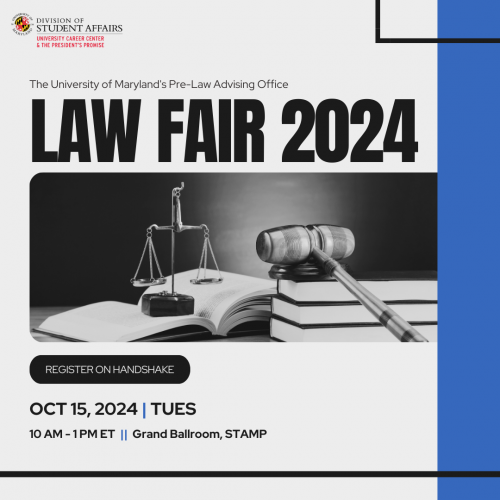 DIVISION OF
STUDENT AFFAIRS
UNIVERSITY CAREER CENTER
& THE PRESIDENT'S PROMISE

The University of Maryland's Pre-Law Advising Office

LAW FAIR 2024

REGISTER ON HANDSHAKE

OCT 15, 2024 | TUES

10 AM - 1 PM ET || Grand Ballroom, STAMP